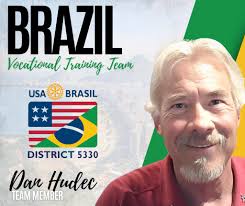 BRAZIL
Vocational Training Team

USA BRASIL
DISTRICT 5330

Dan Hudec
TEAM MEMBER